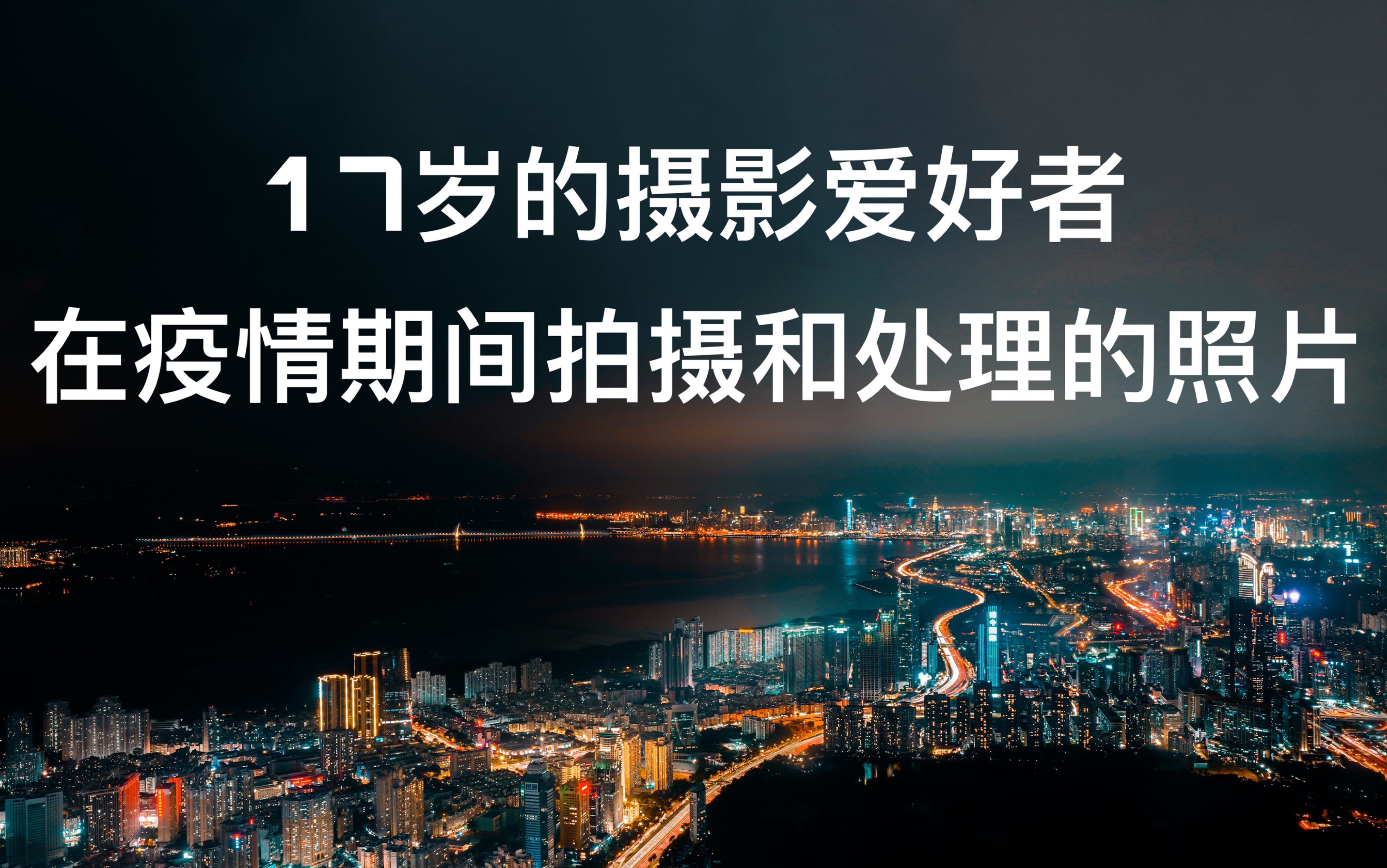 17岁的摄影爱好者
在疫情期间拍摄和处理的照片